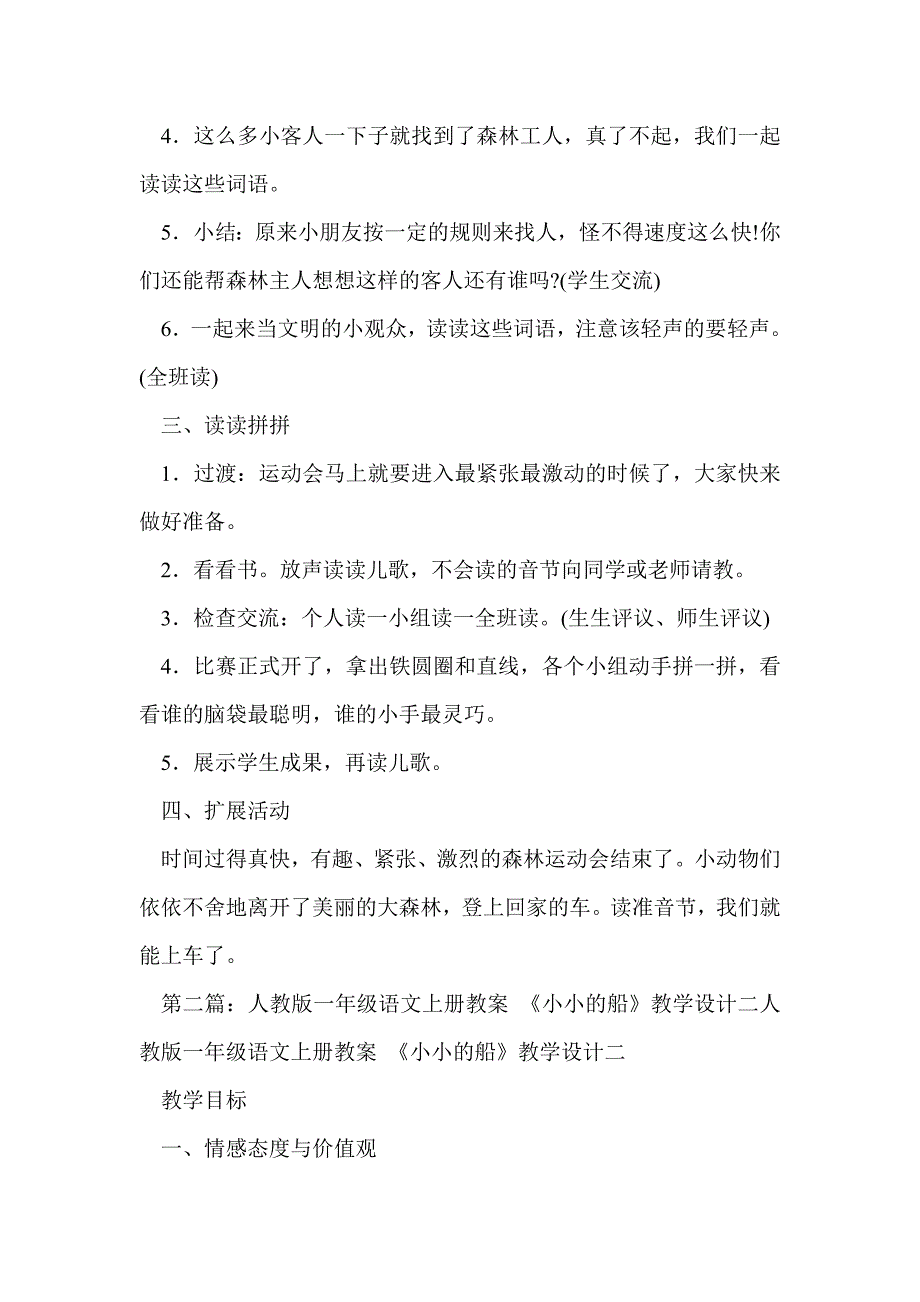 4．这么多小客人一下子就找到了森林工人，真了不起，我们一起读读这些词语。

5．小结：原来小朋友按一定的规则来找人，怪不得速度这么快!你们还能帮森林主人想想这样的客人还有谁吗?(学生交流)

6．一起来当文明的小观众，读读这些词语，注意该轻声的要轻声。(全班读)

三、读读拼拼

1．过渡：运动会马上就要进入最紧张最激动的时候了，大家快来做好准备。

2．看看书。放声读读儿歌，不会读的音节向同学或老师请教。

3．检查交流：个人读一小组读一全班读。(生生评议、师生评议)

4．比赛正式开了，拿出铁圆圈和直线，各个小组动手拼一拼，看看谁的脑袋最聪明，谁的小手最灵巧。

5．展示学生成果，再读儿歌。

四、扩展活动

时间过得真快，有趣、紧张、激烈的森林运动会结束了。小动物们依依不舍地离开了美丽的大森林，登上回家的车。读准音节，我们就能上车了。

第二篇：人教版一年级语文上册教案 《小小的船》教学设计二人教版一年级语文上册教案 《小小的船》教学设计二

教学目标

一、情感态度与价值观